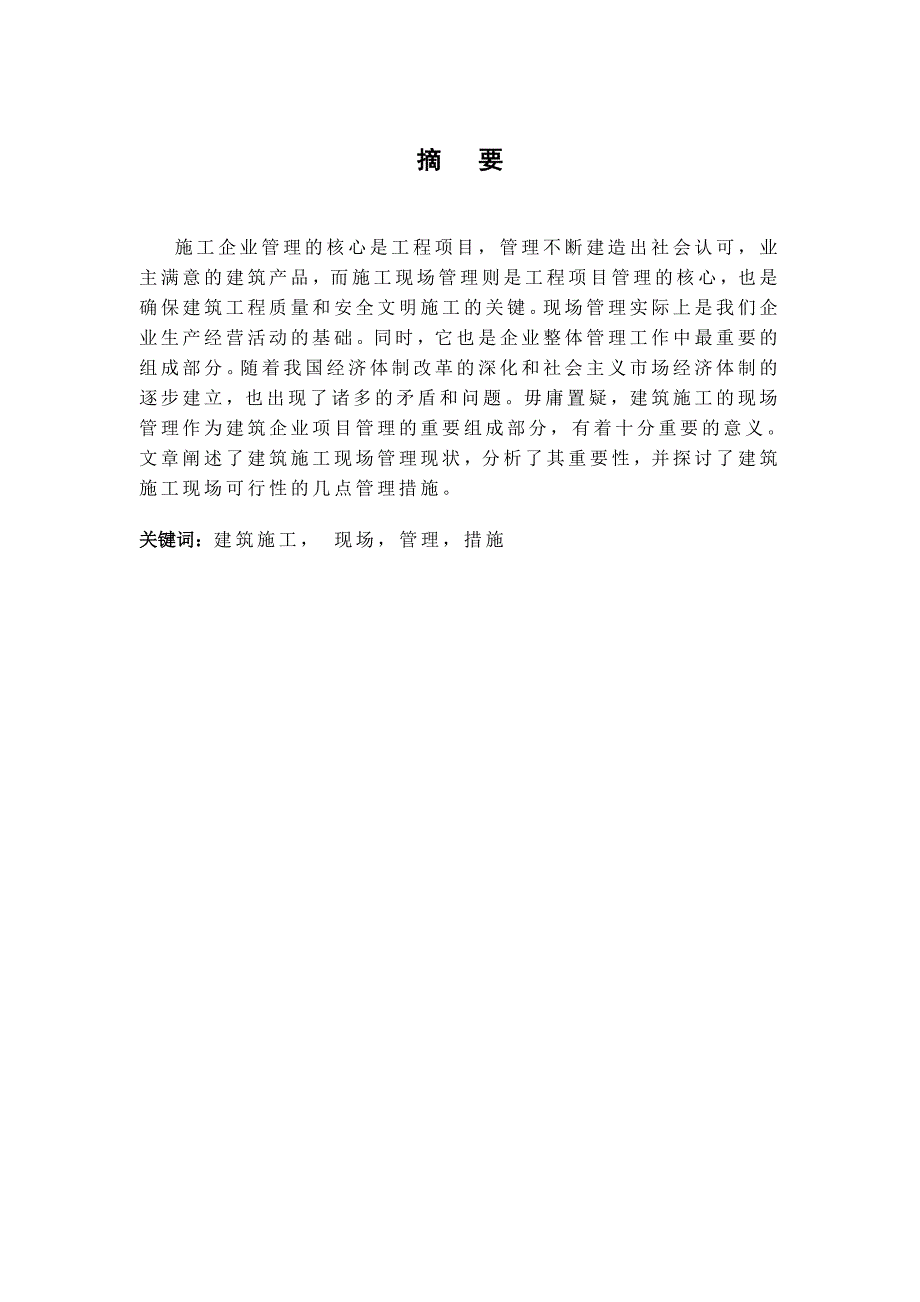 摘 要

施工企业管理的核心是工程项目，管理不断建造出社会认可，业主满意的建筑产品，而施工现场管理则是工程项目管理的核心，也是确保建筑工程质量和安全文明施工的关键。现场管理实际上是我们企业生产经营活动的基础。同时，它也是企业整体管理工作中最重要的组成部分。随着我国经济体制改革的深化和社会主义市场经济体制的逐步建立，也出现了诸多的矛盾和问题。毋庸置疑，建筑施工的现场管理作为建筑企业项目管理的重要组成部分，有着十分重要的意义。文章阐述了建筑施工现场管理现状，分析了其重要性，并探讨了建筑施工现场可行性的几点管理措施。

关键词：建筑施工， 现场，管理，措施